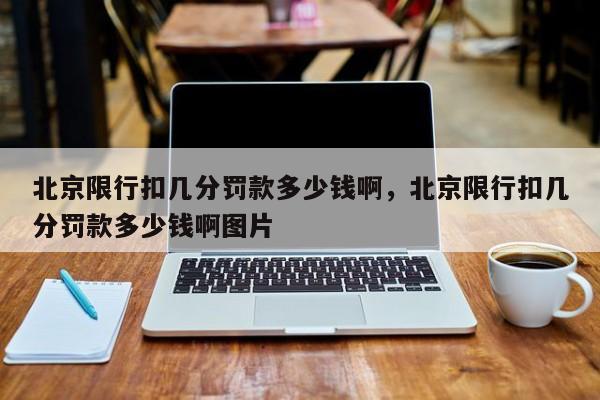 北京限行扣几分罚款多少钱啊，北京限行扣几分罚款多少钱啊图片